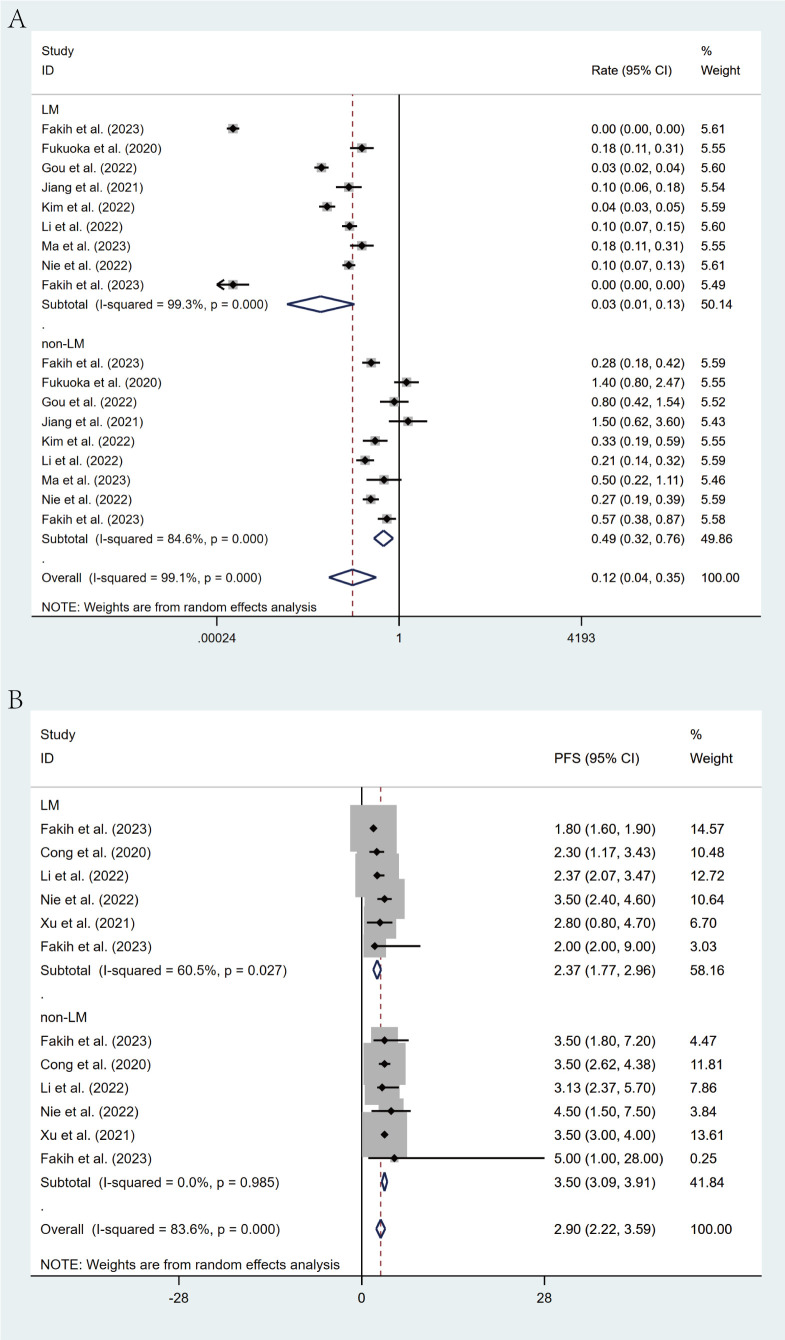 A

| Study ID | Rate (95% CI) | % Weight |
|---|---|---|
| LM | | |
| Fakih et al. (2023) | 0.00 (0.00, 0.00) | 5.61 |
| Fukuoka et al. (2020) | 0.18 (0.11, 0.31) | 5.55 |
| Gou et al. (2022) | 0.03 (0.02, 0.04) | 5.60 |
| Jiang et al. (2021) | 0.10 (0.06, 0.18) | 5.54 |
| Kim et al. (2022) | 0.04 (0.03, 0.05) | 5.59 |
| Li et al. (2022) | 0.10 (0.07, 0.15) | 5.60 |
| Ma et al. (2023) | 0.18 (0.11, 0.31) | 5.55 |
| Nie et al. (2022) | 0.10 (0.07, 0.13) | 5.61 |
| Fakih et al. (2023) | 0.00 (0.00, 0.00) | 5.49 |
| Subtotal (I-squared = 99.3%, p = 0.000) | 0.03 (0.01, 0.13) | 50.14 |
| . | | |
| non-LM | | |
| Fakih et al. (2023) | 0.28 (0.18, 0.42) | 5.59 |
| Fukuoka et al. (2020) | 1.40 (0.80, 2.47) | 5.55 |
| Gou et al. (2022) | 0.80 (0.42, 1.54) | 5.52 |
| Jiang et al. (2021) | 1.50 (0.62, 3.60) | 5.43 |
| Kim et al. (2022) | 0.33 (0.19, 0.59) | 5.55 |
| Li et al. (2022) | 0.21 (0.14, 0.32) | 5.59 |
| Ma et al. (2023) | 0.50 (0.22, 1.11) | 5.46 |
| Nie et al. (2022) | 0.27 (0.19, 0.39) | 5.59 |
| Fakih et al. (2023) | 0.57 (0.38, 0.87) | 5.58 |
| Subtotal (I-squared = 84.6%, p = 0.000) | 0.49 (0.32, 0.76) | 49.86 |
| . | | |
| Overall (I-squared = 99.1%, p = 0.000) | 0.12 (0.04, 0.35) | 100.00 |

NOTE: Weights are from random effects analysis

.00024 1 4193

B

| Study ID | PFS (95% CI) | % Weight |
|---|---|---|
| LM | | |
| Fakih et al. (2023) | 1.80 (1.60, 1.90) | 14.57 |
| Cong et al. (2020) | 2.30 (1.17, 3.43) | 10.48 |
| Li et al. (2022) | 2.37 (2.07, 3.47) | 12.72 |
| Nie et al. (2022) | 3.50 (2.40, 4.60) | 10.64 |
| Xu et al. (2021) | 2.80 (0.80, 4.70) | 6.70 |
| Fakih et al. (2023) | 2.00 (2.00, 9.00) | 3.03 |
| Subtotal (I-squared = 60.5%, p = 0.027) | 2.37 (1.77, 2.96) | 58.16 |
| . | | |
| non-LM | | |
| Fakih et al. (2023) | 3.50 (1.80, 7.20) | 4.47 |
| Cong et al. (2020) | 3.50 (2.62, 4.38) | 11.81 |
| Li et al. (2022) | 3.13 (2.37, 5.70) | 7.86 |
| Nie et al. (2022) | 4.50 (1.50, 7.50) | 3.84 |
| Xu et al. (2021) | 3.50 (3.00, 4.00) | 13.61 |
| Fakih et al. (2023) | 5.00 (1.00, 28.00) | 0.25 |
| Subtotal (I-squared = 0.0%, p = 0.985) | 3.50 (3.09, 3.91) | 41.84 |
| . | | |
| Overall (I-squared = 83.6%, p = 0.000) | 2.90 (2.22, 3.59) | 100.00 |

NOTE: Weights are from random effects analysis

-28 0 28